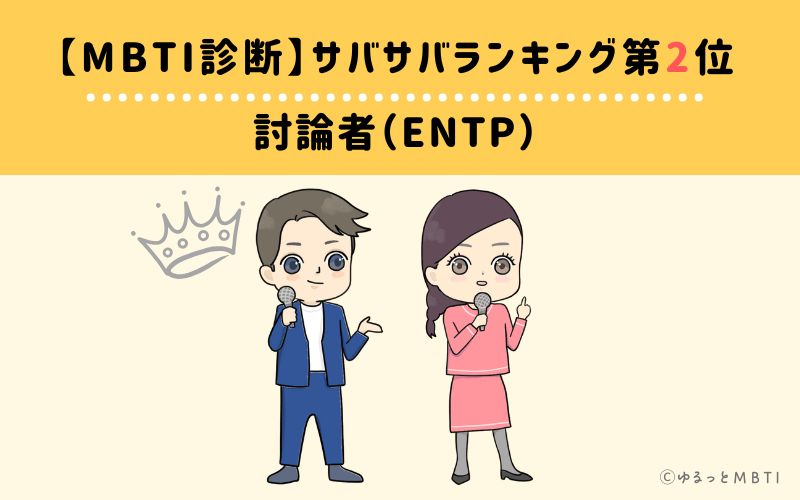 【MBTI診断】サバサバランキング第2位

討論者(ENTP)

©ゆるっとMBTI